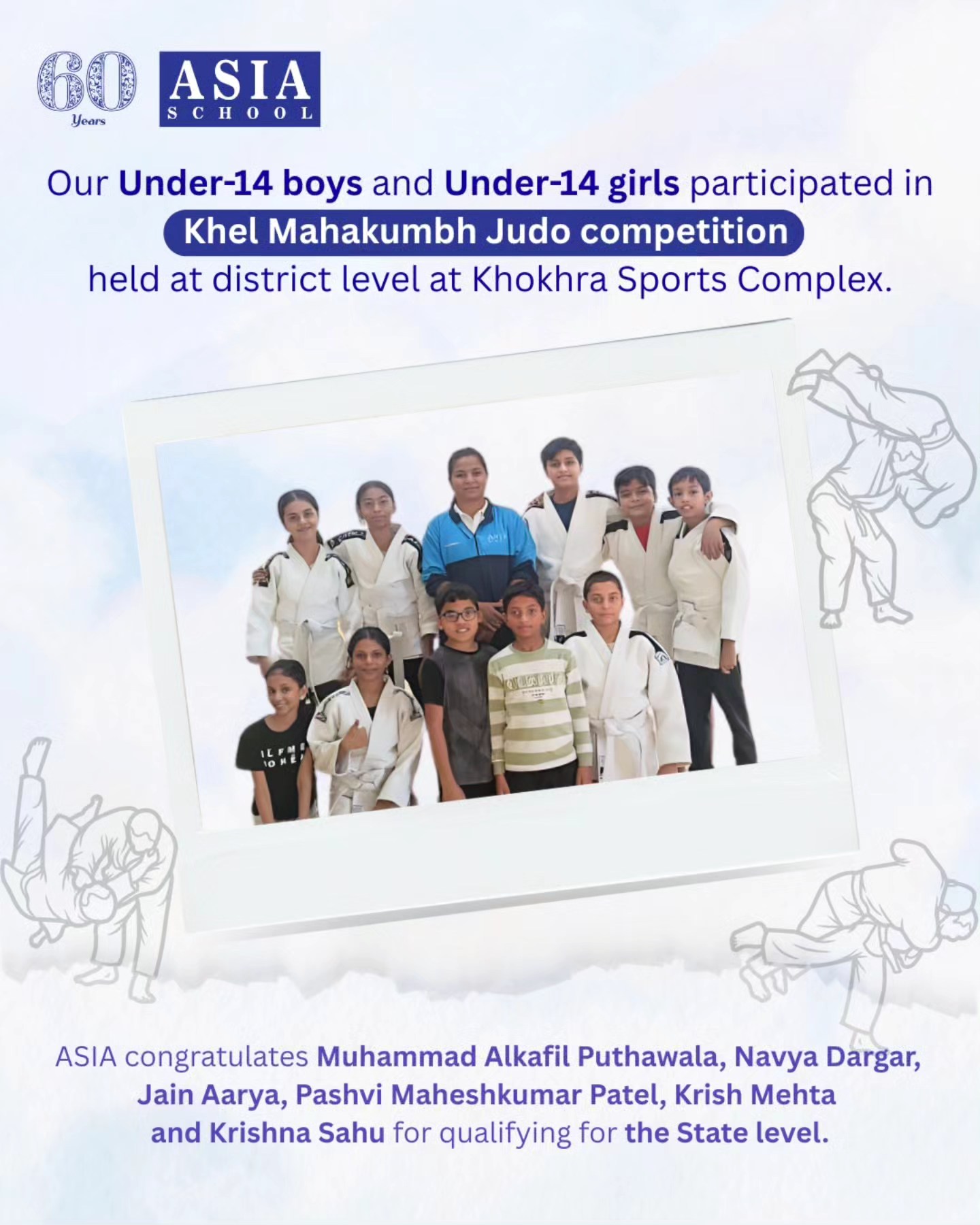 60 Years

ASIA SCHOOL

Our Under-14 boys and Under-14 girls participated in Khel Mahakumbh Judo competition held at district level at Khokhra Sports Complex.

ASIA congratulates Muhammad Alkafil Puthawala, Navya Dargar, Jain Aarya, Pashvi Maheshkumar Patel, Krish Mehta and Krishna Sahu for qualifying for the State level.